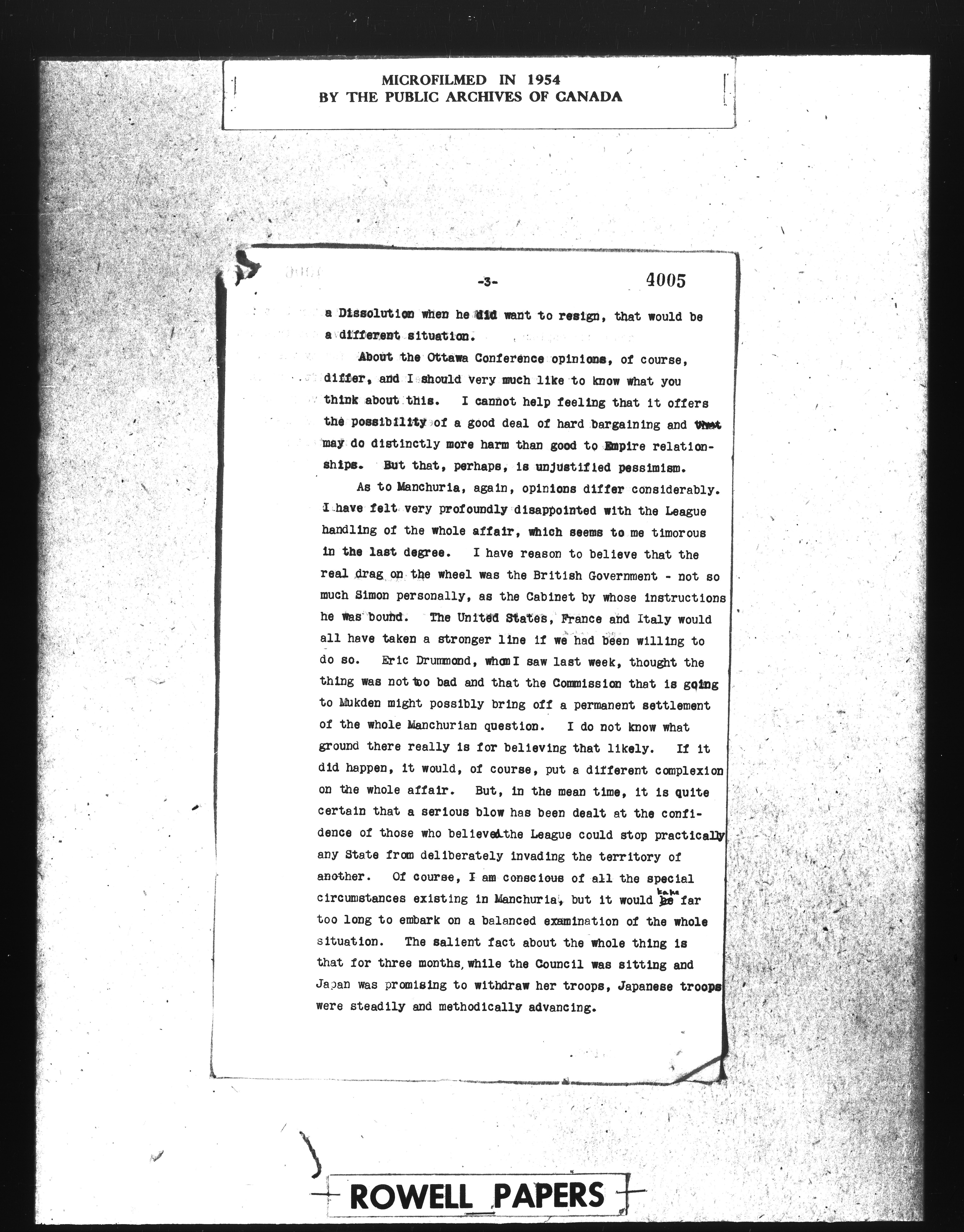 MICROFILMED IN 1954
BY THE PUBLIC ARCHIVES OF CANADA

-3- 4005

a Dissolution when he did want to resign, that would be a different situation.

About the Ottawa Conference opinions, of course, differ, and I should very much like to know what you think about this. I cannot help feeling that it offers the possibility of a good deal of hard bargaining and that may do distinctly more harm than good to Empire relationships. But that, perhaps, is unjustified pessimism.

As to Manchuria, again, opinions differ considerably. I have felt very profoundly disappointed with the League handling of the whole affair, which seems to me timorous in the last degree. I have reason to believe that the real drag on the wheel was the British Government - not so much Simon personally, as the Cabinet by whose instructions he was bound. The United States, France and Italy would all have taken a stronger line if we had been willing to do so. Eric Drummond, whom I saw last week, thought the thing was not too bad and that the Commission that is going to Mukden might possibly bring off a permanent settlement of the whole Manchurian question. I do not know what ground there really is for believing that likely. If it did happen, it would, of course, put a different complexion on the whole affair. But, in the mean time, it is quite certain that a serious blow has been dealt at the confidence of those who believed the League could stop practically any State from deliberately invading the territory of another. Of course, I am conscious of all the special circumstances existing in Manchuria, but it would take far too long to embark on a balanced examination of the whole situation. The salient fact about the whole thing is that for three months, while the Council was sitting and Japan was promising to withdraw her troops, Japanese troops were steadily and methodically advancing.

ROWELL PAPERS